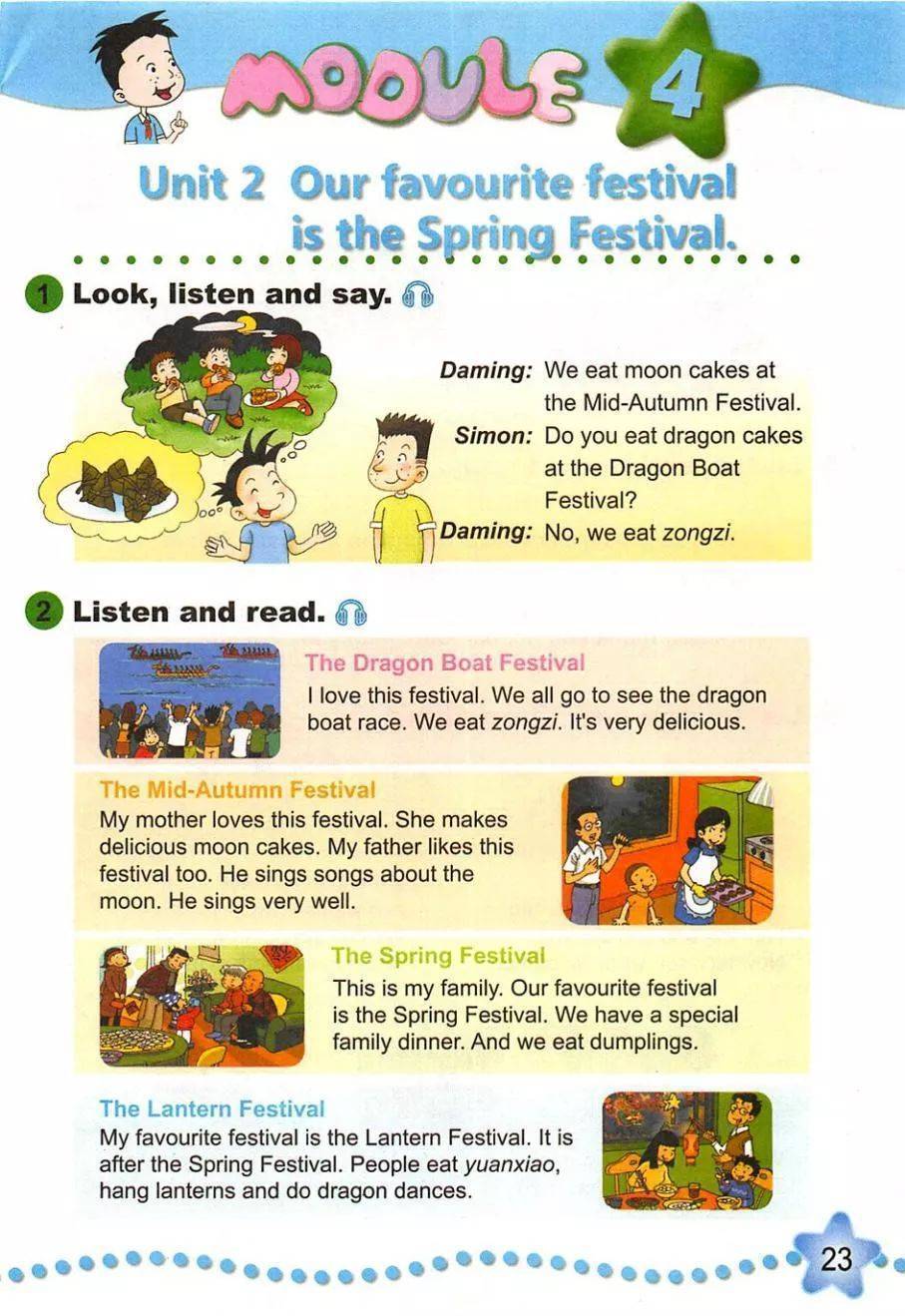 MODULE 4

Unit 2 Our favourite festival is the Spring Festival.

1 Look, listen and say.

Daming: We eat moon cakes at the Mid-Autumn Festival.
Simon: Do you eat dragon cakes at the Dragon Boat Festival?
Daming: No, we eat zongzi.

2 Listen and read.

The Dragon Boat Festival
I love this festival. We all go to see the dragon boat race. We eat zongzi. It's very delicious.

The Mid-Autumn Festival
My mother loves this festival. She makes delicious moon cakes. My father likes this festival too. He sings songs about the moon. He sings very well.

The Spring Festival
This is my family. Our favourite festival is the Spring Festival. We have a special family dinner. And we eat dumplings.

The Lantern Festival
My favourite festival is the Lantern Festival. It is after the Spring Festival. People eat yuanxiao, hang lanterns and do dragon dances.

23